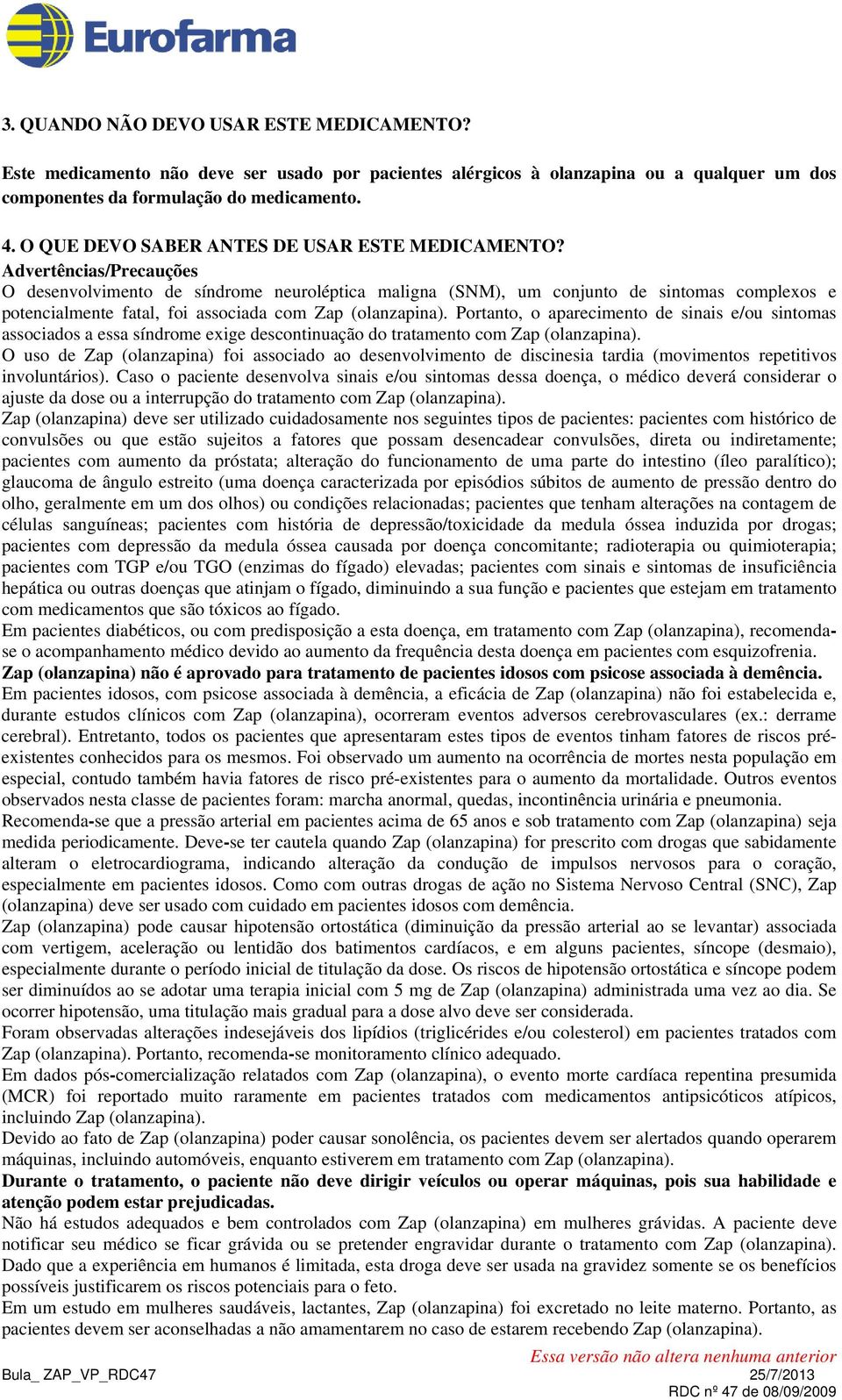 Eurofarma

3. QUANDO NÃO DEVO USAR ESTE MEDICAMENTO?

Este medicamento não deve ser usado por pacientes alérgicos à olanzapina ou a qualquer um dos componentes da formulação do medicamento.

4. O QUE DEVO SABER ANTES DE USAR ESTE MEDICAMENTO?
Advertências/Precauções
O desenvolvimento de síndrome neuroléptica maligna (SNM), um conjunto de sintomas complexos e potencialmente fatal, foi associada com Zap (olanzapina). Portanto, o aparecimento de sinais e/ou sintomas associados a essa síndrome exige descontinuação do tratamento com Zap (olanzapina).
O uso de Zap (olanzapina) foi associado ao desenvolvimento de discinesia tardia (movimentos repetitivos involuntários). Caso o paciente desenvolva sinais e/ou sintomas dessa doença, o médico deverá considerar o ajuste da dose ou a interrupção do tratamento com Zap (olanzapina).
Zap (olanzapina) deve ser utilizado cuidadosamente nos seguintes tipos de pacientes: pacientes com histórico de convulsões ou que estão sujeitos a fatores que possam desencadear convulsões, direta ou indiretamente; pacientes com aumento da próstata; alteração do funcionamento de uma parte do intestino (íleo paralítico); glaucoma de ângulo estreito (uma doença caracterizada por episódios súbitos de aumento de pressão dentro do olho, geralmente em um dos olhos) ou condições relacionadas; pacientes que tenham alterações na contagem de células sanguíneas; pacientes com história de depressão/toxicidade da medula óssea induzida por drogas; pacientes com depressão da medula óssea causada por doença concomitante; radioterapia ou quimioterapia; pacientes com TGP e/ou TGO (enzimas do fígado) elevadas; pacientes com sinais e sintomas de insuficiência hepática ou outras doenças que atinjam o fígado, diminuindo a sua função e pacientes que estejam em tratamento com medicamentos que são tóxicos ao fígado.
Em pacientes diabéticos, ou com predisposição a esta doença, em tratamento com Zap (olanzapina), recomenda-se o acompanhamento médico devido ao aumento da frequência desta doença em pacientes com esquizofrenia.
Zap (olanzapina) não é aprovado para tratamento de pacientes idosos com psicose associada à demência.
Em pacientes idosos, com psicose associada à demência, a eficácia de Zap (olanzapina) não foi estabelecida e, durante estudos clínicos com Zap (olanzapina), ocorreram eventos adversos cerebrovasculares (ex.: derrame cerebral). Entretanto, todos os pacientes que apresentaram estes tipos de eventos tinham fatores de riscos pré-existentes conhecidos para os mesmos. Foi observado um aumento na ocorrência de mortes nesta população em especial, contudo também havia fatores de risco pré-existentes para o aumento da mortalidade. Outros eventos observados nesta classe de pacientes foram: marcha anormal, quedas, incontinência urinária e pneumonia.
Recomenda-se que a pressão arterial em pacientes acima de 65 anos e sob tratamento com Zap (olanzapina) seja medida periodicamente. Deve-se ter cautela quando Zap (olanzapina) for prescrito com drogas que sabidamente alteram o eletrocardiograma, indicando alteração da condução de impulsos nervosos para o coração, especialmente em pacientes idosos. Como com outras drogas de ação no Sistema Nervoso Central (SNC), Zap (olanzapina) deve ser usado com cuidado em pacientes idosos com demência.
Zap (olanzapina) pode causar hipotensão ortostática (diminuição da pressão arterial ao se levantar) associada com vertigem, aceleração ou lentidão dos batimentos cardíacos, e em alguns pacientes, síncope (desmaio), especialmente durante o período inicial de titulação da dose. Os riscos de hipotensão ortostática e síncope podem ser diminuídos ao se adotar uma terapia inicial com 5 mg de Zap (olanzapina) administrada uma vez ao dia. Se ocorrer hipotensão, uma titulação mais gradual para a dose alvo deve ser considerada.
Foram observadas alterações indesejáveis dos lipídios (triglicérides e/ou colesterol) em pacientes tratados com Zap (olanzapina). Portanto, recomenda-se monitoramento clínico adequado.
Em dados pós-comercialização relatados com Zap (olanzapina), o evento morte cardíaca repentina presumida (MCR) foi reportado muito raramente em pacientes tratados com medicamentos antipsicóticos atípicos, incluindo Zap (olanzapina).
Devido ao fato de Zap (olanzapina) poder causar sonolência, os pacientes devem ser alertados quando operarem máquinas, incluindo automóveis, enquanto estiverem em tratamento com Zap (olanzapina).
Durante o tratamento, o paciente não deve dirigir veículos ou operar máquinas, pois sua habilidade e atenção podem estar prejudicadas.
Não há estudos adequados e bem controlados com Zap (olanzapina) em mulheres grávidas. A paciente deve notificar seu médico se ficar grávida ou se pretender engravidar durante o tratamento com Zap (olanzapina). Dado que a experiência em humanos é limitada, esta droga deve ser usada na gravidez somente se os benefícios possíveis justificarem os riscos potenciais para o feto.
Em um estudo em mulheres saudáveis, lactantes, Zap (olanzapina) foi excretado no leite materno. Portanto, as pacientes devem ser aconselhadas a não amamentarem no caso de estarem recebendo Zap (olanzapina).

Essa versão não altera nenhuma anterior
Bula_ ZAP_VP_RDC47
25/7/2013
RDC nº 47 de 08/09/2009